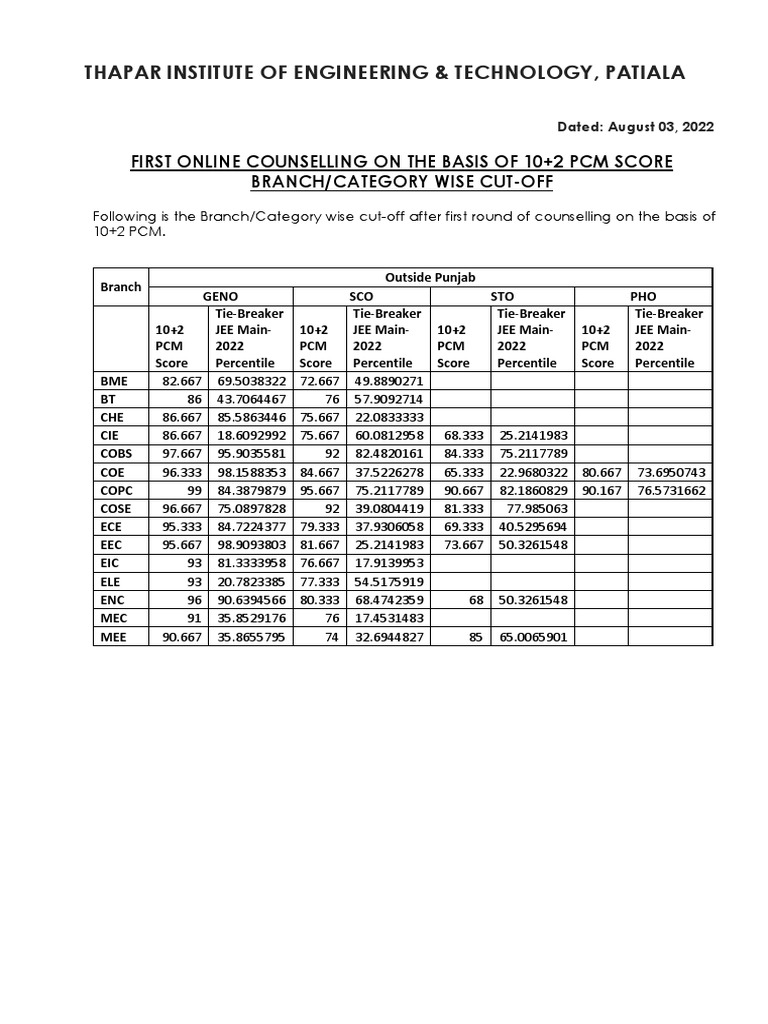 THAPAR INSTITUTE OF ENGINEERING & TECHNOLOGY, PATIALA

Dated: August 03, 2022

FIRST ONLINE COUNSELLING ON THE BASIS OF 10+2 PCM SCORE
BRANCH/CATEGORY WISE CUT-OFF

Following is the Branch/Category wise cut-off after first round of counselling on the basis of 10+2 PCM.

| Branch | Outside Punjab | | | | | | | |
|---|---|---|---|---|---|---|---|---|
| | GENO | | SCO | | STO | | PHO | |
| | 10+2 PCM Score | Tie-Breaker JEE Main-2022 Percentile | 10+2 PCM Score | Tie-Breaker JEE Main-2022 Percentile | 10+2 PCM Score | Tie-Breaker JEE Main-2022 Percentile | 10+2 PCM Score | Tie-Breaker JEE Main-2022 Percentile |
| BME | 82.667 | 69.5038322 | 72.667 | 49.8890271 | | | | |
| BT | 86 | 43.7064467 | 76 | 57.9092714 | | | | |
| CHE | 86.667 | 85.5863446 | 75.667 | 22.0833333 | | | | |
| CIE | 86.667 | 18.6092992 | 75.667 | 60.0812958 | 68.333 | 25.2141983 | | |
| COBS | 97.667 | 95.9035581 | 92 | 82.4820161 | 84.333 | 75.2117789 | | |
| COE | 96.333 | 98.1588353 | 84.667 | 37.5226278 | 65.333 | 22.9680322 | 80.667 | 73.6950743 |
| COPC | 99 | 84.3879879 | 95.667 | 75.2117789 | 90.667 | 82.1860829 | 90.167 | 76.5731662 |
| COSE | 96.667 | 75.0897828 | 92 | 39.0804419 | 81.333 | 77.985063 | | |
| ECE | 95.333 | 84.7224377 | 79.333 | 37.9306058 | 69.333 | 40.5295694 | | |
| EEC | 95.667 | 98.9093803 | 81.667 | 25.2141983 | 73.667 | 50.3261548 | | |
| EIC | 93 | 81.3333958 | 76.667 | 17.9139953 | | | | |
| ELE | 93 | 20.7823385 | 77.333 | 54.5175919 | | | | |
| ENC | 96 | 90.6394566 | 80.333 | 68.4742359 | 68 | 50.3261548 | | |
| MEC | 91 | 35.8529176 | 76 | 17.4531483 | | | | |
| MEE | 90.667 | 35.8655795 | 74 | 32.6944827 | 85 | 65.0065901 | | |